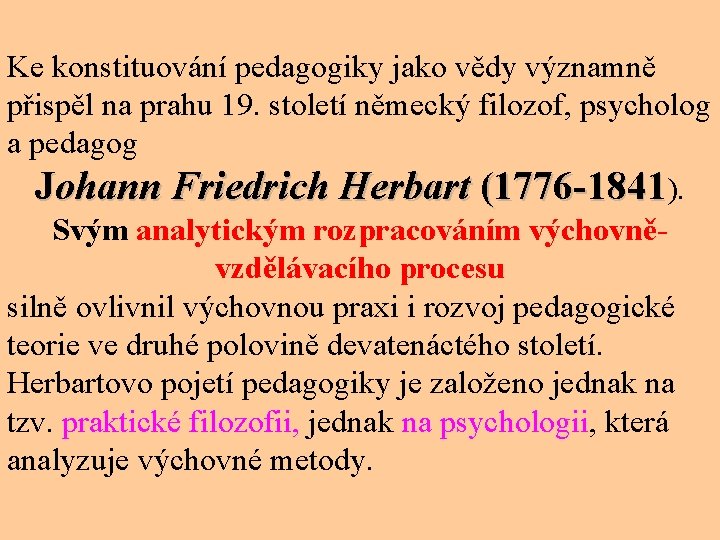 Ke konstituování pedagogiky jako vědy významně přispěl na prahu 19. století německý filozof, psycholog a pedagog

Johann Friedrich Herbart (1776-1841).

Svým analytickým rozpracováním výchovně-vzdělávacího procesu

silně ovlivnil výchovnou praxi i rozvoj pedagogické teorie ve druhé polovině devatenáctého století. Herbartovo pojetí pedagogiky je založeno jednak na tzv. praktické filozofii, jednak na psychologii, která analyzuje výchovné metody.